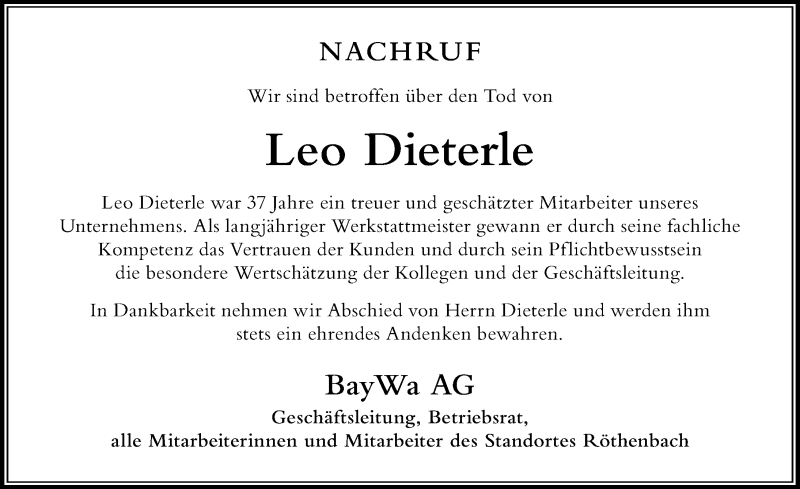 NACHRUF

Wir sind betroffen über den Tod von

Leo Dieterle

Leo Dieterle war 37 Jahre ein treuer und geschätzter Mitarbeiter unseres Unternehmens. Als langjähriger Werkstattmeister gewann er durch seine fachliche Kompetenz das Vertrauen der Kunden und durch sein Pflichtbewusstsein die besondere Wertschätzung der Kollegen und der Geschäftsleitung.

In Dankbarkeit nehmen wir Abschied von Herrn Dieterle und werden ihm stets ein ehrendes Andenken bewahren.

BayWa AG

Geschäftsleitung, Betriebsrat,
alle Mitarbeiterinnen und Mitarbeiter des Standortes Röthenbach